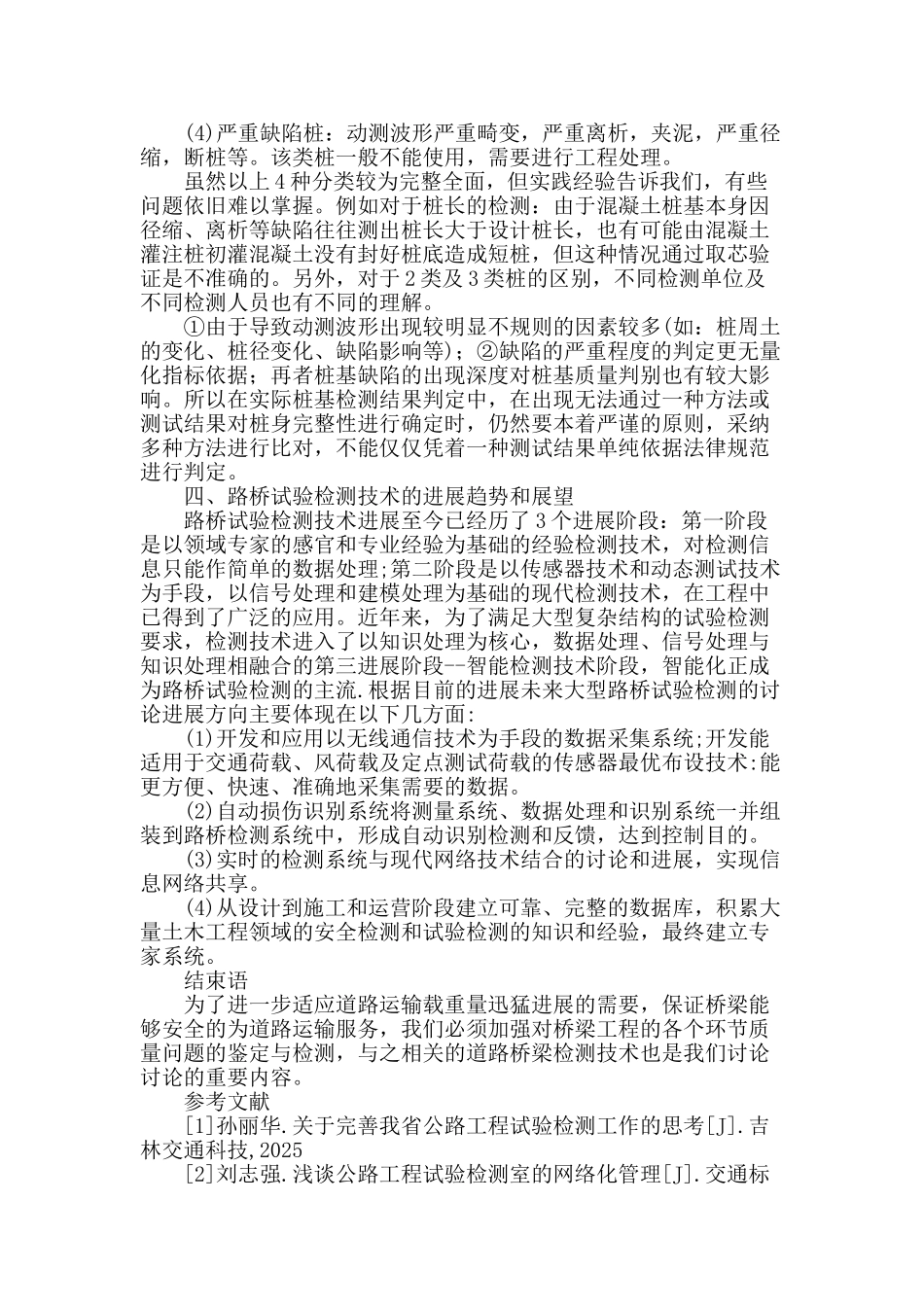 (4)严重缺陷桩：动测波形严重畸变，严重离析，夹泥，严重径缩，断桩等。该类桩一般不能使用，需要进行工程处理。

虽然以上4种分类较为完整全面，但实践经验告诉我们，有些问题依旧难以掌握。例如对于桩长的检测：由于混凝土桩基本身因径缩、离析等缺陷往往测出桩长大于设计桩长，也有可能由混凝土灌注桩初灌混凝土没有封好桩底造成短桩，但这种情况通过取芯验证是不准确的。另外，对于2类及3类桩的区别，不同检测单位及不同检测人员也有不同的理解。

①由于导致动测波形出现较明显不规则的因素较多(如：桩周土的变化、桩径变化、缺陷影响等)；②缺陷的严重程度的判定更无量化指标依据；再者桩基缺陷的出现深度对桩基质量判别也有较大影响。所以在实际桩基检测结果判定中，在出现无法通过一种方法或测试结果对桩身完整性进行确定时，仍然要本着严谨的原则，采纳多种方法进行比对，不能仅仅凭着一种测试结果单纯依据法律规范进行判定。

四、路桥试验检测技术的进展趋势和展望

路桥试验检测技术进展至今已经历了3个进展阶段：第一阶段是以领域专家的感官和专业经验为基础的经验检测技术，对检测信息只能作简单的数据处理;第二阶段是以传感器技术和动态测试技术为手段，以信号处理和建模处理为基础的现代检测技术，在工程中已得到了广泛的应用。近年来，为了满足大型复杂结构的试验检测要求，检测技术进入了以知识处理为核心，数据处理、信号处理与知识处理相融合的第三进展阶段--智能检测技术阶段，智能化正成为路桥试验检测的主流.根据目前的进展未来大型路桥试验检测的讨论进展方向主要体现在以下几方面：

(1)开发和应用以无线通信技术为手段的数据采集系统;开发能适用于交通荷载、风荷载及定点测试荷载的传感器最优布设技术:能更方便、快速、准确地采集需要的数据。

(2)自动损伤识别系统将测量系统、数据处理和识别系统一并组装到路桥检测系统中，形成自动识别检测和反馈，达到控制目的。

(3)实时的检测系统与现代网络技术结合的讨论和进展，实现信息网络共享。

(4)从设计到施工和运营阶段建立可靠、完整的数据库，积累大量土木工程领域的安全检测和试验检测的知识和经验，最终建立专家系统。

结束语

为了进一步适应道路运输载重量迅猛进展的需要，保证桥梁能够安全的为道路运输服务，我们必须加强对桥梁工程的各个环节质量问题的鉴定与检测，与之相关的道路桥梁检测技术也是我们讨论讨论的重要内容。

参考文献

[1]孙丽华.关于完善我省公路工程试验检测工作的思考[J].吉林交通科技,2025

[2]刘志强.浅谈公路工程试验检测室的网络化管理[J].交通标